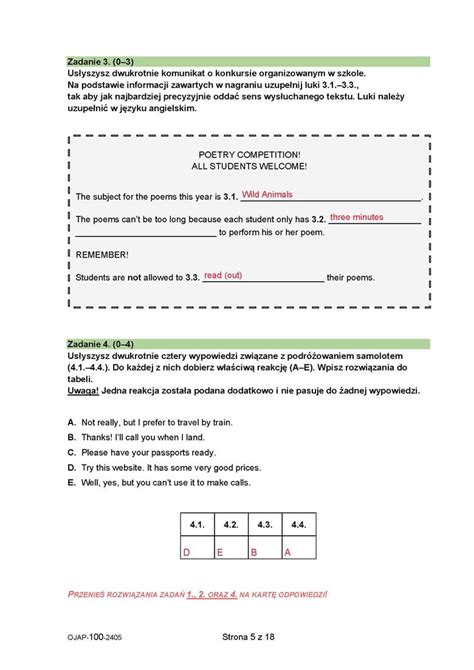 Zadanie 3. (0–3)
Usłyszysz dwukrotnie komunikat o konkursie organizowanym w szkole. Na podstawie informacji zawartych w nagraniu uzupełnij luki 3.1.–3.3., tak aby jak najbardziej precyzyjnie oddać sens wysłuchanego tekstu. Luki należy uzupełnić w języku angielskim.

POETRY COMPETITION!
ALL STUDENTS WELCOME!

The subject for the poems this year is 3.1. Wild Animals.

The poems can't be too long because each student only has 3.2. three minutes to perform his or her poem.

REMEMBER!

Students are not allowed to 3.3. read (out) their poems.

Zadanie 4. (0–4)
Usłyszysz dwukrotnie cztery wypowiedzi związane z podróżowaniem samolotem (4.1.–4.4.). Do każdej z nich dobierz właściwą reakcję (A–E). Wpisz rozwiązania do tabeli.
Uwaga! Jedna reakcja została podana dodatkowo i nie pasuje do żadnej wypowiedzi.

A. Not really, but I prefer to travel by train.
B. Thanks! I'll call you when I land.
C. Please have your passports ready.
D. Try this website. It has some very good prices.
E. Well, yes, but you can't use it to make calls.

| 4.1. | 4.2. | 4.3. | 4.4. |
|---|---|---|---|
| D | E | B | A |

PRZENIEŚ ROZWIĄZANIA ZADAŃ 1., 2. ORAZ 4. NA KARTĘ ODPOWIEDZI!

OJAP-100-2405 Strona 5 z 18